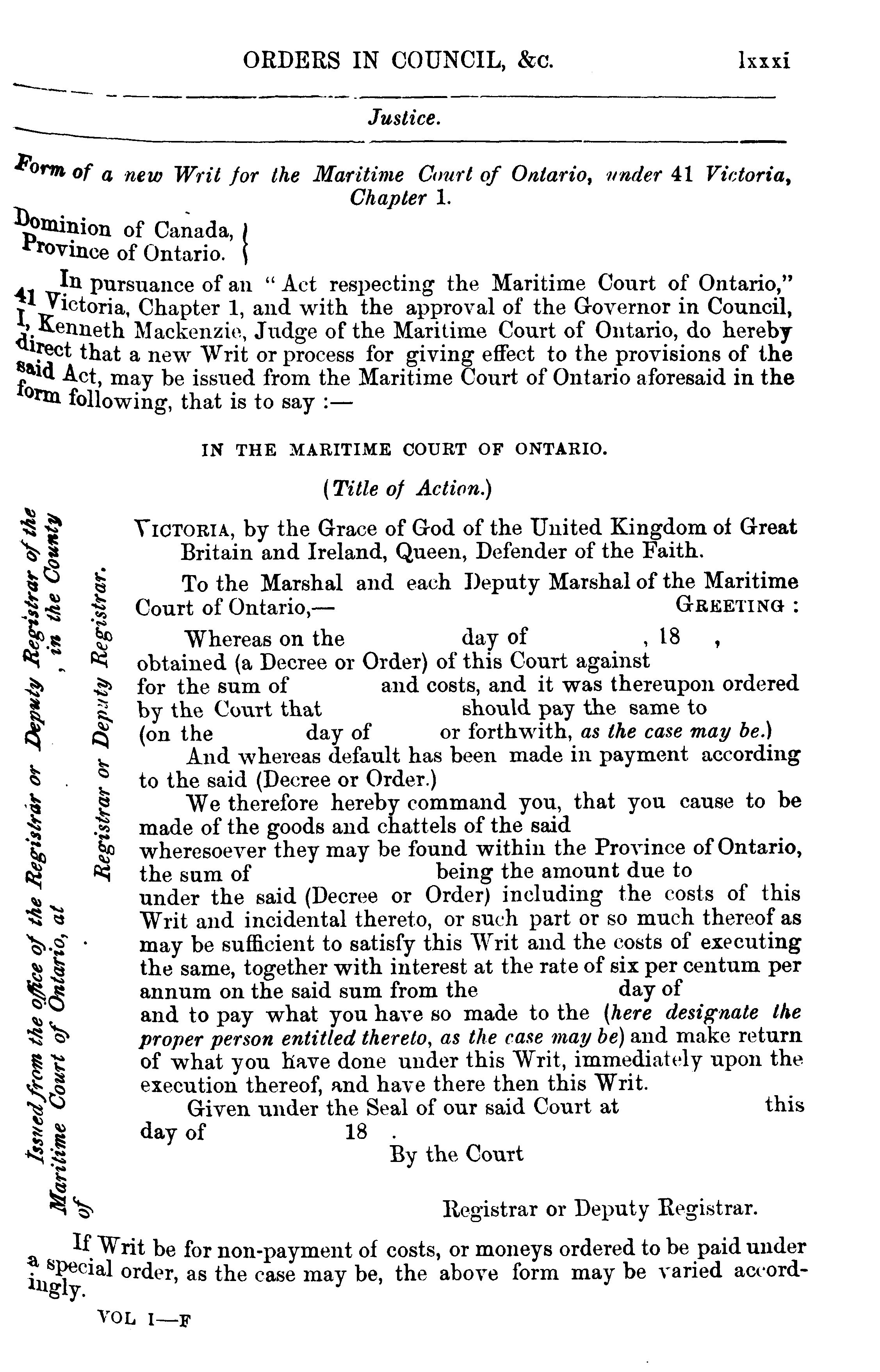 ORDERS IN COUNCIL, &c. lxxxi

Justice.

Form of a new Writ for the Maritime Court of Ontario, under 41 Victoria, Chapter 1.

Dominion of Canada,
Province of Ontario.

In pursuance of an "Act respecting the Maritime Court of Ontario," 41 Victoria, Chapter 1, and with the approval of the Governor in Council, I, Kenneth Mackenzie, Judge of the Maritime Court of Ontario, do hereby direct that a new Writ or process for giving effect to the provisions of the said Act, may be issued from the Maritime Court of Ontario aforesaid in the form following, that is to say :—

IN THE MARITIME COURT OF ONTARIO.

(Title of Action.)

Issued from the office of the Registrar or Deputy Registrar of the Maritime Court of Ontario, at , in the County of

Registrar or Deputy Registrar.

VICTORIA, by the Grace of God of the United Kingdom of Great Britain and Ireland, Queen, Defender of the Faith.

To the Marshal and each Deputy Marshal of the Maritime Court of Ontario,— GREETING :

Whereas on the day of , 18 , obtained (a Decree or Order) of this Court against for the sum of and costs, and it was thereupon ordered by the Court that should pay the same to (on the day of or forthwith, as the case may be.)

And whereas default has been made in payment according to the said (Decree or Order.)

We therefore hereby command you, that you cause to be made of the goods and chattels of the said wheresoever they may be found within the Province of Ontario, the sum of being the amount due to under the said (Decree or Order) including the costs of this Writ and incidental thereto, or such part or so much thereof as may be sufficient to satisfy this Writ and the costs of executing the same, together with interest at the rate of six per centum per annum on the said sum from the day of and to pay what you have so made to the (here designate the proper person entitled thereto, as the case may be) and make return of what you have done under this Writ, immediately upon the execution thereof, and have there then this Writ.

Given under the Seal of our said Court at this day of 18 .

By the Court

Registrar or Deputy Registrar.

If Writ be for non-payment of costs, or moneys ordered to be paid under a special order, as the case may be, the above form may be varied accordingly.

VOL I—F